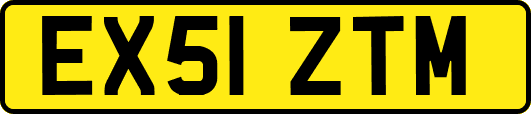 EX51 ZTM